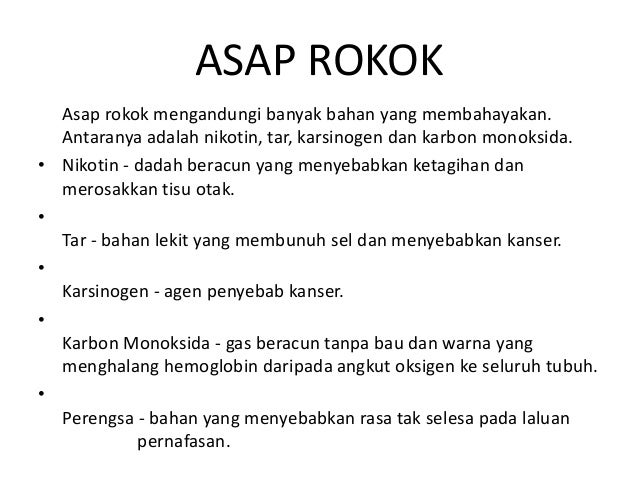 ASAP ROKOK

Asap rokok mengandungi banyak bahan yang membahayakan. Antaranya adalah nikotin, tar, karsinogen dan karbon monoksida.

• Nikotin - dadah beracun yang menyebabkan ketagihan dan merosakkan tisu otak.

•

Tar - bahan lekit yang membunuh sel dan menyebabkan kanser.

•

Karsinogen - agen penyebab kanser.

•

Karbon Monoksida - gas beracun tanpa bau dan warna yang menghalang hemoglobin daripada angkut oksigen ke seluruh tubuh.

•

Perengsa - bahan yang menyebabkan rasa tak selesa pada laluan pernafasan.